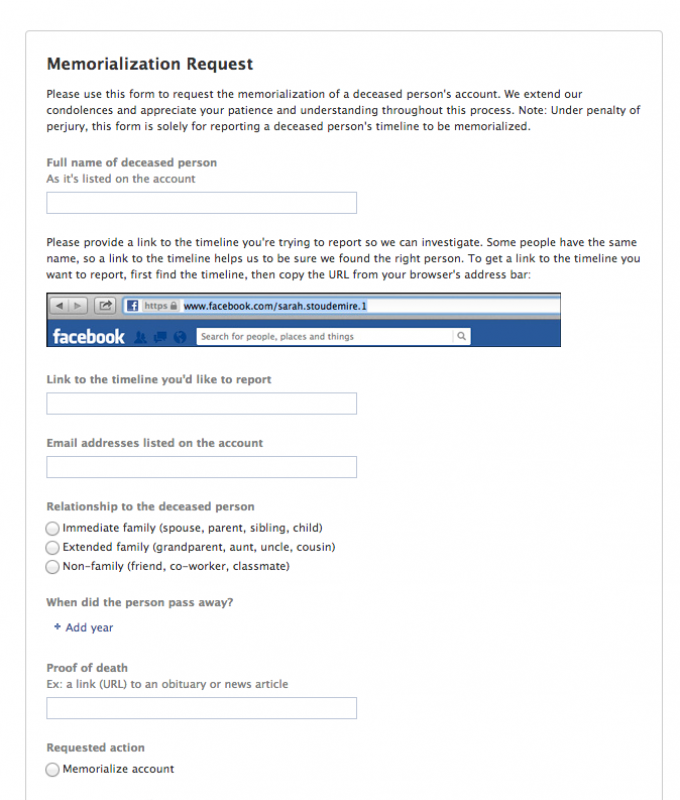 Memorialization Request

Please use this form to request the memorialization of a deceased person's account. We extend our condolences and appreciate your patience and understanding throughout this process. Note: Under penalty of perjury, this form is solely for reporting a deceased person's timeline to be memorialized.

Full name of deceased person
As it's listed on the account

Please provide a link to the timeline you're trying to report so we can investigate. Some people have the same name, so a link to the timeline helps us to be sure we found the right person. To get a link to the timeline you want to report, first find the timeline, then copy the URL from your browser's address bar:

https www.facebook.com/sarah.stoudemire.1

facebook Search for people, places and things

Link to the timeline you'd like to report

Email addresses listed on the account

Relationship to the deceased person
Immediate family (spouse, parent, sibling, child)
Extended family (grandparent, aunt, uncle, cousin)
Non-family (friend, co-worker, classmate)

When did the person pass away?
+ Add year

Proof of death
Ex: a link (URL) to an obituary or news article

Requested action
Memorialize account